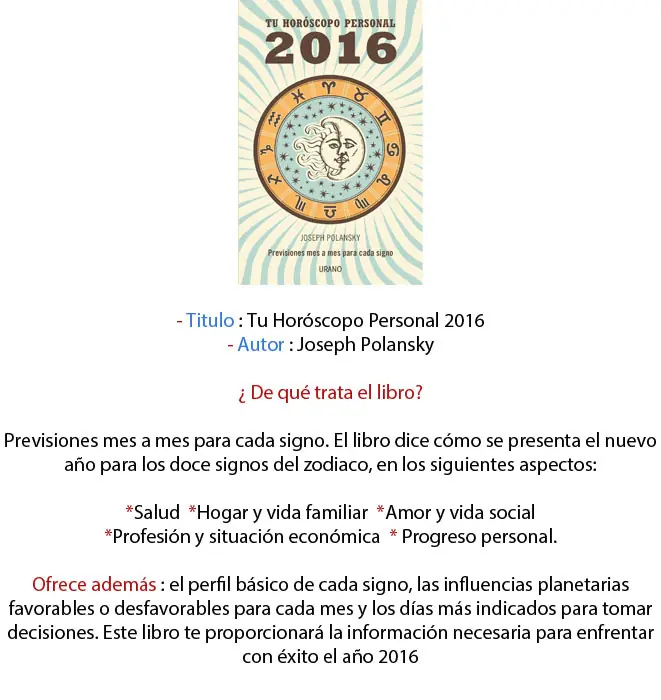 TU HORÓSCOPO PERSONAL
2016

JOSEPH POLANSKY
Previsiones mes a mes para cada signo
URANO

- Titulo : Tu Horóscopo Personal 2016
- Autor : Joseph Polansky

¿ De qué trata el libro?

Previsiones mes a mes para cada signo. El libro dice cómo se presenta el nuevo año para los doce signos del zodiaco, en los siguientes aspectos:

*Salud *Hogar y vida familiar *Amor y vida social
*Profesión y situación económica * Progreso personal.

Ofrece además : el perfil básico de cada signo, las influencias planetarias favorables o desfavorables para cada mes y los días más indicados para tomar decisiones. Este libro te proporcionará la información necesaria para enfrentar con éxito el año 2016